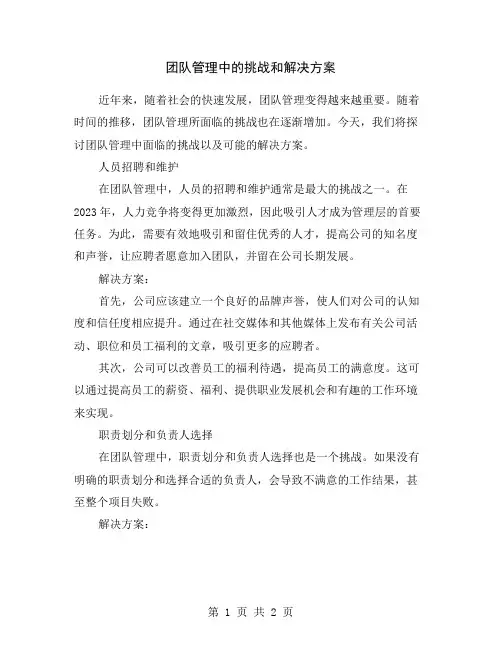 团队管理中的挑战和解决方案

近年来，随着社会的快速发展，团队管理变得越来越重要。随着时间的推移，团队管理所面临的挑战也在逐渐增加。今天，我们将探讨团队管理中面临的挑战以及可能的解决方案。

人员招聘和维护

在团队管理中，人员的招聘和维护通常是最大的挑战之一。在2023年，人力竞争将变得更加激烈，因此吸引人才成为管理层的首要任务。为此，需要有效地吸引和留住优秀的人才，提高公司的知名度和声誉，让应聘者愿意加入团队，并留在公司长期发展。

解决方案：

首先，公司应该建立一个良好的品牌声誉，使人们对公司的认知度和信任度相应提升。通过在社交媒体和其他媒体上发布有关公司活动、职位和员工福利的文章，吸引更多的应聘者。

其次，公司可以改善员工的福利待遇，提高员工的满意度。这可以通过提高员工的薪资、福利、提供职业发展机会和有趣的工作环境来实现。

职责划分和负责人选择

在团队管理中，职责划分和负责人选择也是一个挑战。如果没有明确的职责划分和选择合适的负责人，会导致不满意的工作结果，甚至整个项目失败。

解决方案：

第 1 页 共 2 页